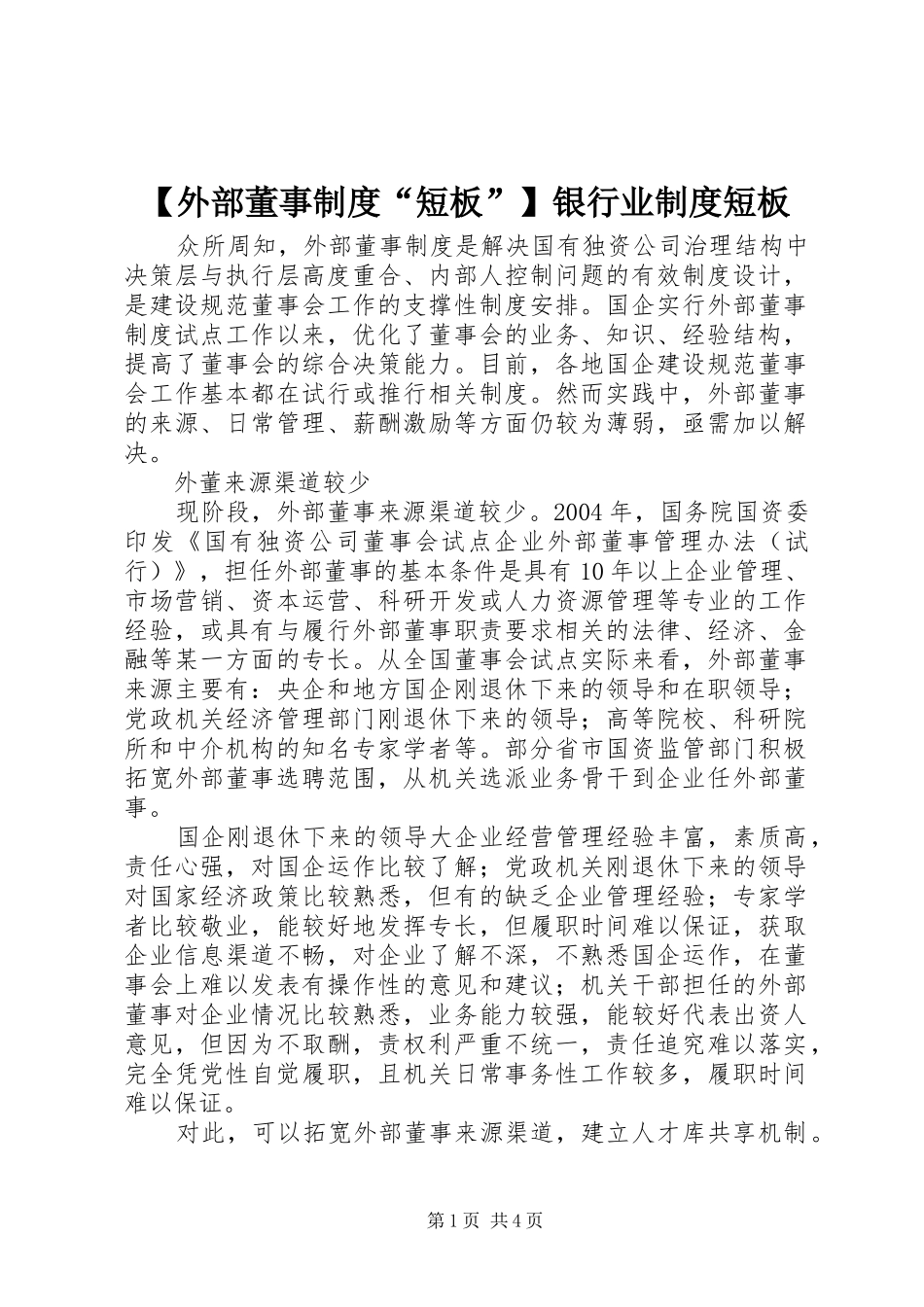 【外部董事制度“短板”】银行业制度短板

众所周知，外部董事制度是解决国有独资公司治理结构中决策层与执行层高度重合、内部人控制问题的有效制度设计，是建设规范董事会工作的支撑性制度安排。国企实行外部董事制度试点工作以来，优化了董事会的业务、知识、经验结构，提高了董事会的综合决策能力。目前，各地国企建设规范董事会工作基本都在试行或推行相关制度。然而实践中，外部董事的来源、日常管理、薪酬激励等方面仍较为薄弱，亟需加以解决。

外董来源渠道较少

现阶段，外部董事来源渠道较少。2004年，国务院国资委印发《国有独资公司董事会试点企业外部董事管理办法（试行）》，担任外部董事的基本条件是具有10年以上企业管理、市场营销、资本运营、科研开发或人力资源管理等专业的工作经验，或具有与履行外部董事职责要求相关的法律、经济、金融等某一方面的专长。从全国董事会试点实际来看，外部董事来源主要有：央企和地方国企刚退休下来的领导和在职领导；党政机关经济管理部门刚退休下来的领导；高等院校、科研院所和中介机构的知名专家学者等。部分省市国资监管部门积极拓宽外部董事选聘范围，从机关选派业务骨干到企业任外部董事。

国企刚退休下来的领导大企业经营管理经验丰富，素质高，责任心强，对国企运作比较了解；党政机关刚退休下来的领导对国家经济政策比较熟悉，但有的缺乏企业管理经验；专家学者比较敬业，能较好地发挥专长，但履职时间难以保证，获取企业信息渠道不畅，对企业了解不深，不熟悉国企运作，在董事会上难以发表有操作性的意见和建议；机关干部担任的外部董事对企业情况比较熟悉，业务能力较强，能较好代表出资人意见，但因为不取酬，责权利严重不统一，责任追究难以落实，完全凭党性自觉履职，且机关日常事务性工作较多，履职时间难以保证。

对此，可以拓宽外部董事来源渠道，建立人才库共享机制。

第1页 共4页